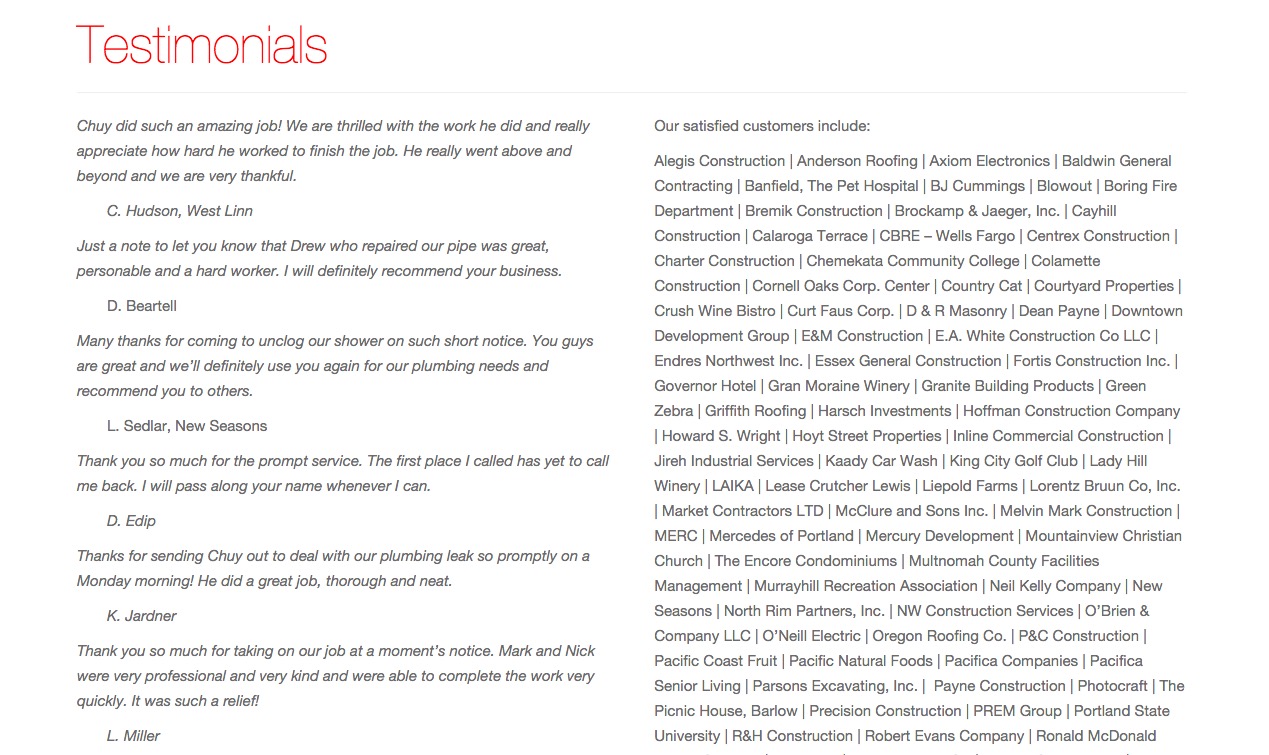 Testimonials

Chuy did such an amazing job! We are thrilled with the work he did and really appreciate how hard he worked to finish the job. He really went above and beyond and we are very thankful.

C. Hudson, West Linn

Just a note to let you know that Drew who repaired our pipe was great, personable and a hard worker. I will definitely recommend your business.

D. Beartell

Many thanks for coming to unclog our shower on such short notice. You guys are great and we'll definitely use you again for our plumbing needs and recommend you to others.

L. Sedlar, New Seasons

Thank you so much for the prompt service. The first place I called has yet to call me back. I will pass along your name whenever I can.

D. Edip

Thanks for sending Chuy out to deal with our plumbing leak so promptly on a Monday morning! He did a great job, thorough and neat.

K. Jardner

Thank you so much for taking on our job at a moment's notice. Mark and Nick were very professional and very kind and were able to complete the work very quickly. It was such a relief!

L. Miller

Our satisfied customers include:

Alegis Construction | Anderson Roofing | Axiom Electronics | Baldwin General Contracting | Banfield, The Pet Hospital | BJ Cummings | Blowout | Boring Fire Department | Bremik Construction | Brockamp & Jaeger, Inc. | Cayhill Construction | Calaroga Terrace | CBRE – Wells Fargo | Centrex Construction | Charter Construction | Chemekata Community College | Colamette Construction | Cornell Oaks Corp. Center | Country Cat | Courtyard Properties | Crush Wine Bistro | Curt Faus Corp. | D & R Masonry | Dean Payne | Downtown Development Group | E&M Construction | E.A. White Construction Co LLC | Endres Northwest Inc. | Essex General Construction | Fortis Construction Inc. | Governor Hotel | Gran Moraine Winery | Granite Building Products | Green Zebra | Griffith Roofing | Harsch Investments | Hoffman Construction Company | Howard S. Wright | Hoyt Street Properties | Inline Commercial Construction | Jireh Industrial Services | Kaady Car Wash | King City Golf Club | Lady Hill Winery | LAIKA | Lease Crutcher Lewis | Liepold Farms | Lorentz Bruun Co, Inc. | Market Contractors LTD | McClure and Sons Inc. | Melvin Mark Construction | MERC | Mercedes of Portland | Mercury Development | Mountainview Christian Church | The Encore Condominiums | Multnomah County Facilities Management | Murrayhill Recreation Association | Neil Kelly Company | New Seasons | North Rim Partners, Inc. | NW Construction Services | O'Brien & Company LLC | O'Neill Electric | Oregon Roofing Co. | P&C Construction | Pacific Coast Fruit | Pacific Natural Foods | Pacifica Companies | Pacifica Senior Living | Parsons Excavating, Inc. | Payne Construction | Photocraft | The Picnic House, Barlow | Precision Construction | PREM Group | Portland State University | R&H Construction | Robert Evans Company | Ronald McDonald